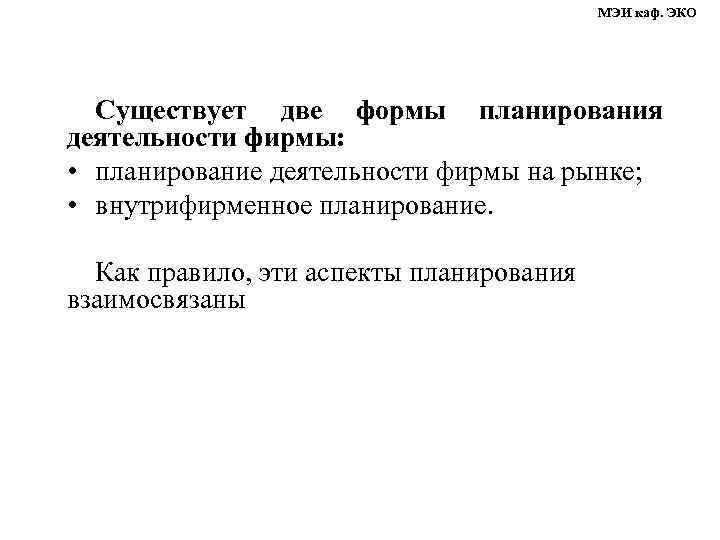 МЭИ каф. ЭКО

Существует две формы планирования деятельности фирмы:

• планирование деятельности фирмы на рынке;
• внутрифирменное планирование.

Как правило, эти аспекты планирования взаимосвязаны